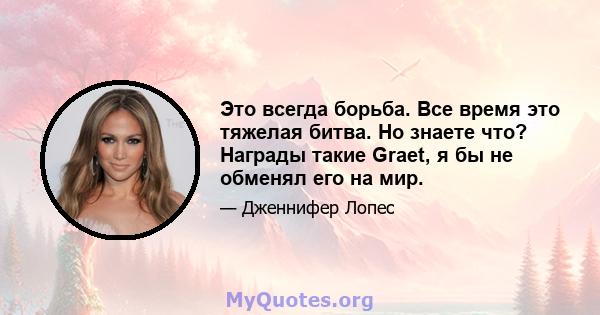 Это всегда борьба. Все время это тяжелая битва. Но знаете что? Награды такие Graet, я бы не обменял его на мир.

— Дженнифер Лопес

MyQuotes.org